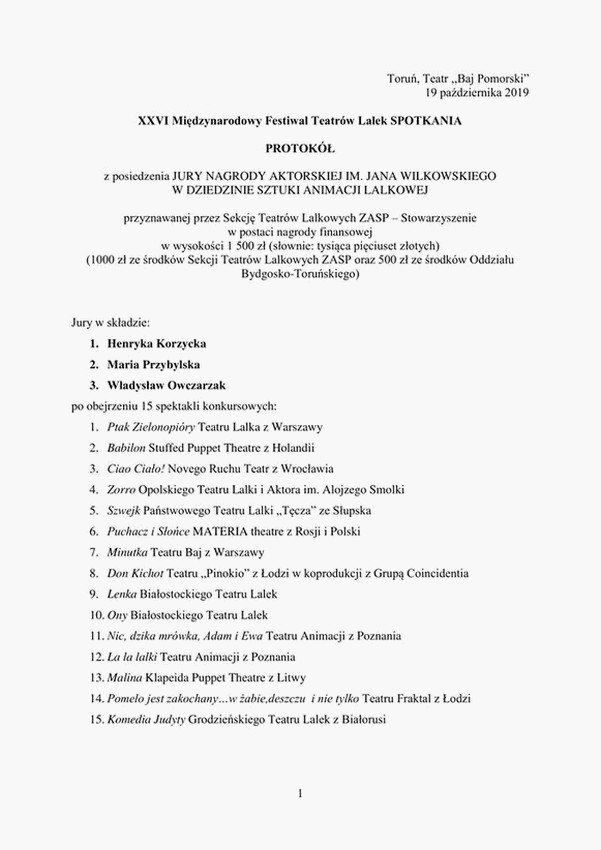 Toruń, Teatr „Baj Pomorski"
19 października 2019

XXVI Międzynarodowy Festiwal Teatrów Lalek SPOTKANIA

PROTOKÓŁ

z posiedzenia JURY NAGRODY AKTORSKIEJ IM. JANA WILKOWSKIEGO W DZIEDZINIE SZTUKI ANIMACJI LALKOWEJ

przyznawanej przez Sekcję Teatrów Lalkowych ZASP – Stowarzyszenie w postaci nagrody finansowej w wysokości 1 500 zł (słownie: tysiąca pięciuset złotych) (1000 zł ze środków Sekcji Teatrów Lalkowych ZASP oraz 500 zł ze środków Oddziału Bydgosko-Toruńskiego)

Jury w składzie:

1. Henryka Korzycka
2. Maria Przybylska
3. Władysław Owczarzak

po obejrzeniu 15 spektakli konkursowych:

1. Ptak Zielonopióry Teatru Lalka z Warszawy
2. Babilon Stuffed Puppet Theatre z Holandii
3. Ciao Ciało! Novego Ruchu Teatr z Wrocławia
4. Zorro Opolskiego Teatru Lalki i Aktora im. Alojzego Smolki
5. Szwejk Państwowego Teatru Lalki „Tęcza" ze Słupska
6. Puchacz i Słońce MATERIA theatre z Rosji i Polski
7. Minutka Teatru Baj z Warszawy
8. Don Kichot Teatru „Pinokio" z Łodzi w koprodukcji z Grupą Coincidentia
9. Lenka Białostockiego Teatru Lalek
10. Ony Białostockiego Teatru Lalek
11. Nic, dzika mrówka, Adam i Ewa Teatru Animacji z Poznania
12. La la lalki Teatru Animacji z Poznania
13. Malina Klapeida Puppet Theatre z Litwy
14. Pomelo jest zakochany…w żabie,deszczu i nie tylko Teatru Fraktal z Łodzi
15. Komedia Judyty Grodzieńskiego Teatru Lalek z Białorusi

1